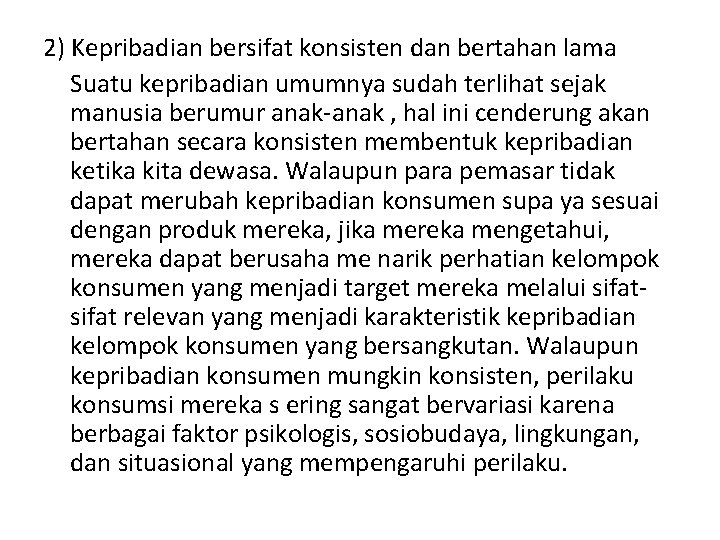 2) Kepribadian bersifat konsisten dan bertahan lama

Suatu kepribadian umumnya sudah terlihat sejak manusia berumur anak-anak , hal ini cenderung akan bertahan secara konsisten membentuk kepribadian ketika kita dewasa. Walaupun para pemasar tidak dapat merubah kepribadian konsumen supa ya sesuai dengan produk mereka, jika mereka mengetahui, mereka dapat berusaha me narik perhatian kelompok konsumen yang menjadi target mereka melalui sifat-sifat relevan yang menjadi karakteristik kepribadian kelompok konsumen yang bersangkutan. Walaupun kepribadian konsumen mungkin konsisten, perilaku konsumsi mereka s ering sangat bervariasi karena berbagai faktor psikologis, sosiobudaya, lingkungan, dan situasional yang mempengaruhi perilaku.